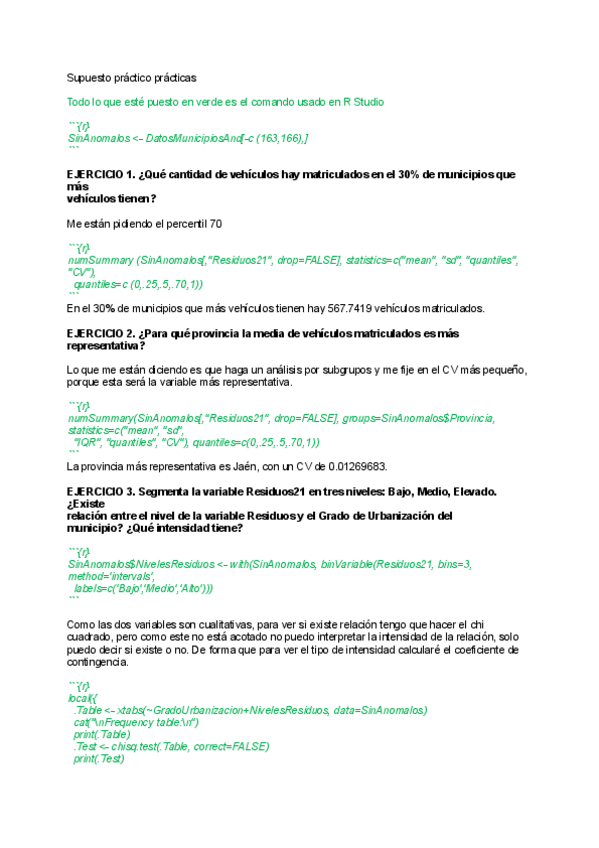 Supuesto práctico prácticas

Todo lo que esté puesto en verde es el comando usado en R Studio

```{r}
SinAnomalos <- DatosMunicipiosAnd[-c (163,166),]
```

EJERCICIO 1. ¿Qué cantidad de vehículos hay matriculados en el 30% de municipios que más vehículos tienen?

Me están pidiendo el percentil 70

```{r}
numSummary (SinAnomalos[,"Residuos21", drop=FALSE], statistics=c("mean", "sd", "quantiles", "CV"),
 quantiles=c (0,.25,.5,.70,1))
```
En el 30% de municipios que más vehículos tienen hay 567.7419 vehículos matriculados.

EJERCICIO 2. ¿Para qué provincia la media de vehículos matriculados es más representativa?

Lo que me están diciendo es que haga un análisis por subgrupos y me fije en el CV más pequeño, porque esta será la variable más representativa.

```{r}
numSummary(SinAnomalos[,"Residuos21", drop=FALSE], groups=SinAnomalos$Provincia, statistics=c("mean", "sd",
 "IQR", "quantiles", "CV"), quantiles=c(0,.25,.5,.70,1))
```
La provincia más representativa es Jaén, con un CV de 0.01269683.

EJERCICIO 3. Segmenta la variable Residuos21 en tres niveles: Bajo, Medio, Elevado. ¿Existe relación entre el nivel de la variable Residuos y el Grado de Urbanización del municipio? ¿Qué intensidad tiene?

```{r}
SinAnomalos$NivelesResiduos <- with(SinAnomalos, binVariable(Residuos21, bins=3, method='intervals',
 labels=c('Bajo','Medio','Alto')))
```

Como las dos variables son cualitativas, para ver si existe relación tengo que hacer el chi cuadrado, pero como este no está acotado no puedo interpretar la intensidad de la relación, solo puedo decir si existe o no. De forma que para ver el tipo de intensidad calcularé el coeficiente de contingencia.

```{r}
local({
 .Table <- xtabs(~GradoUrbanizacion+NivelesResiduos, data=SinAnomalos)
 cat("\nFrequency table:\n")
 print(.Table)
 .Test <- chisq.test(.Table, correct=FALSE)
 print(.Test)